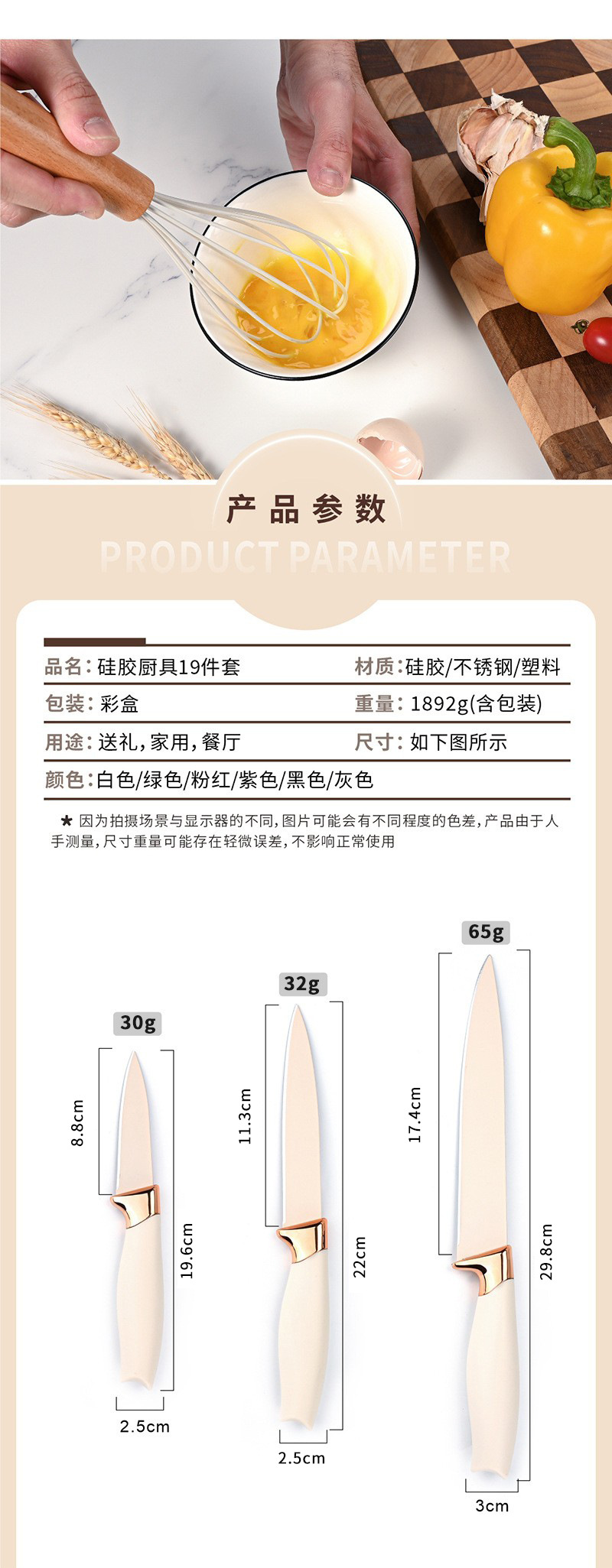 产品参数

PRODUCT PARAMETER

品名：硅胶厨具19件套

材质：硅胶/不锈钢/塑料

包装：彩盒

重量：1892g(含包装)

用途：送礼，家用，餐厅

尺寸：如下图所示

颜色：白色/绿色/粉红/紫色/黑色/灰色

★ 因为拍摄场景与显示器的不同，图片可能会有不同程度的色差，产品由于人手测量，尺寸重量可能存在轻微误差，不影响正常使用

30g

8.8cm

19.6cm

2.5cm

32g

11.3cm

22cm

2.5cm

65g

17.4cm

29.8cm

3cm